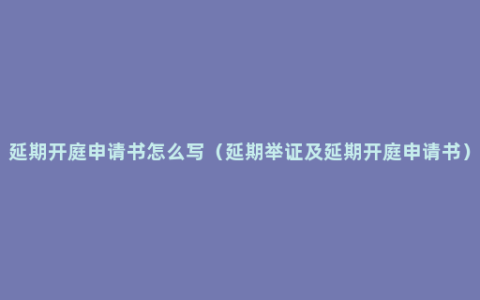 延期开庭申请书怎么写（延期举证及延期开庭申请书）